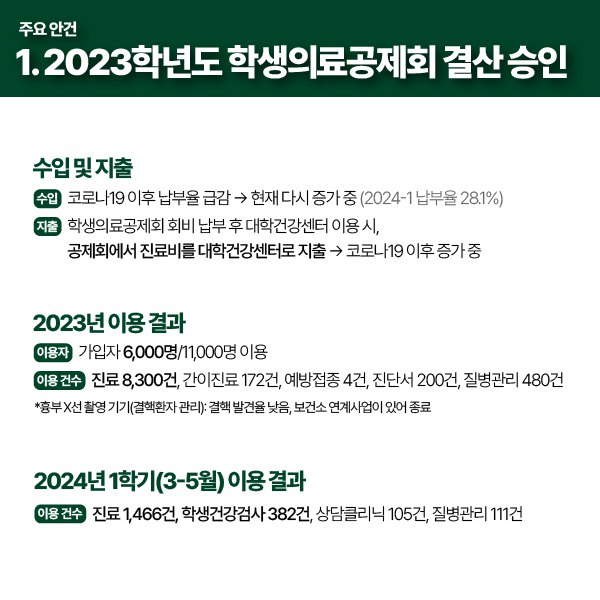 주요 안건

1. 2023학년도 학생의료공제회 결산 승인

수입 및 지출

수입 코로나19 이후 납부율 급감 → 현재 다시 증가 중 (2024-1 납부율 28.1%)

지출 학생의료공제회 회비 납부 후 대학건강센터 이용 시,
공제회에서 진료비를 대학건강센터로 지출 → 코로나19 이후 증가 중

2023년 이용 결과

이용자 가입자 6,000명/11,000명 이용

이용 건수 진료 8,300건, 간이진료 172건, 예방접종 4건, 진단서 200건, 질병관리 480건

*흉부 X선 촬영 기기(결핵환자 관리): 결핵 발견율 낮음, 보건소 연계사업이 있어 종료

2024년 1학기(3-5월) 이용 결과

이용 건수 진료 1,466건, 학생건강검사 382건, 상담클리닉 105건, 질병관리 111건